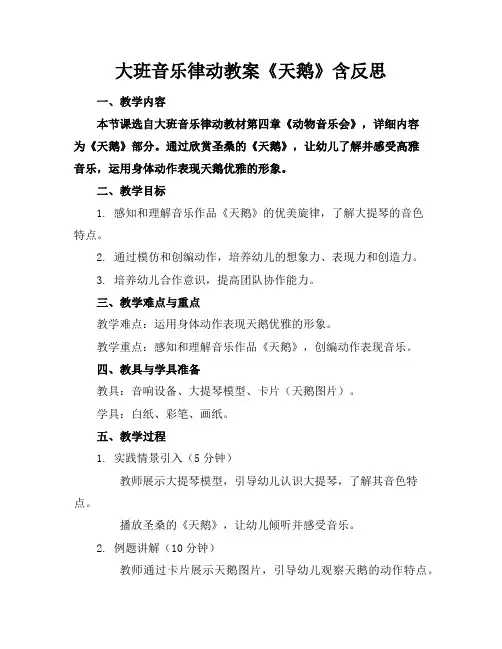 大班音乐律动教案《天鹅》含反思

一、教学内容

本节课选自大班音乐律动教材第四章《动物音乐会》，详细内容为《天鹅》部分。通过欣赏圣桑的《天鹅》，让幼儿了解并感受高雅音乐，运用身体动作表现天鹅优雅的形象。

二、教学目标

1. 感知和理解音乐作品《天鹅》的优美旋律，了解大提琴的音色特点。

2. 通过模仿和创编动作，培养幼儿的想象力、表现力和创造力。

3. 培养幼儿合作意识，提高团队协作能力。

三、教学难点与重点

教学难点：运用身体动作表现天鹅优雅的形象。

教学重点：感知和理解音乐作品《天鹅》，创编动作表现音乐。

四、教具与学具准备

教具：音响设备、大提琴模型、卡片（天鹅图片）。

学具：白纸、彩笔、画纸。

五、教学过程

1. 实践情景引入（5 分钟）

教师展示大提琴模型，引导幼儿认识大提琴，了解其音色特点。

播放圣桑的《天鹅》，让幼儿倾听并感受音乐。

2. 例题讲解（10 分钟）

教师通过卡片展示天鹅图片，引导幼儿观察天鹅的动作特点。